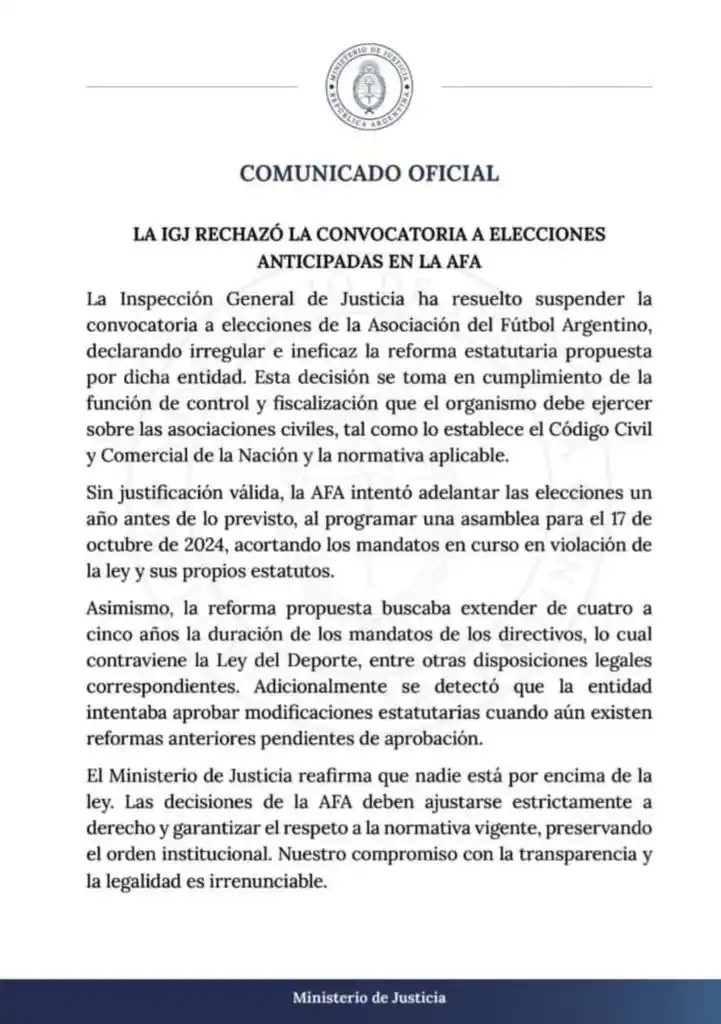 MINISTERIO DE JUSTICIA
REPÚBLICA ARGENTINA

COMUNICADO OFICIAL

LA IGJ RECHAZÓ LA CONVOCATORIA A ELECCIONES ANTICIPADAS EN LA AFA

La Inspección General de Justicia ha resuelto suspender la convocatoria a elecciones de la Asociación del Fútbol Argentino, declarando irregular e ineficaz la reforma estatutaria propuesta por dicha entidad. Esta decisión se toma en cumplimiento de la función de control y fiscalización que el organismo debe ejercer sobre las asociaciones civiles, tal como lo establece el Código Civil y Comercial de la Nación y la normativa aplicable.

Sin justificación válida, la AFA intentó adelantar las elecciones un año antes de lo previsto, al programar una asamblea para el 17 de octubre de 2024, acortando los mandatos en curso en violación de la ley y sus propios estatutos.

Asimismo, la reforma propuesta buscaba extender de cuatro a cinco años la duración de los mandatos de los directivos, lo cual contraviene la Ley del Deporte, entre otras disposiciones legales correspondientes. Adicionalmente se detectó que la entidad intentaba aprobar modificaciones estatutarias cuando aún existen reformas anteriores pendientes de aprobación.

El Ministerio de Justicia reafirma que nadie está por encima de la ley. Las decisiones de la AFA deben ajustarse estrictamente a derecho y garantizar el respeto a la normativa vigente, preservando el orden institucional. Nuestro compromiso con la transparencia y la legalidad es irrenunciable.

Ministerio de Justicia